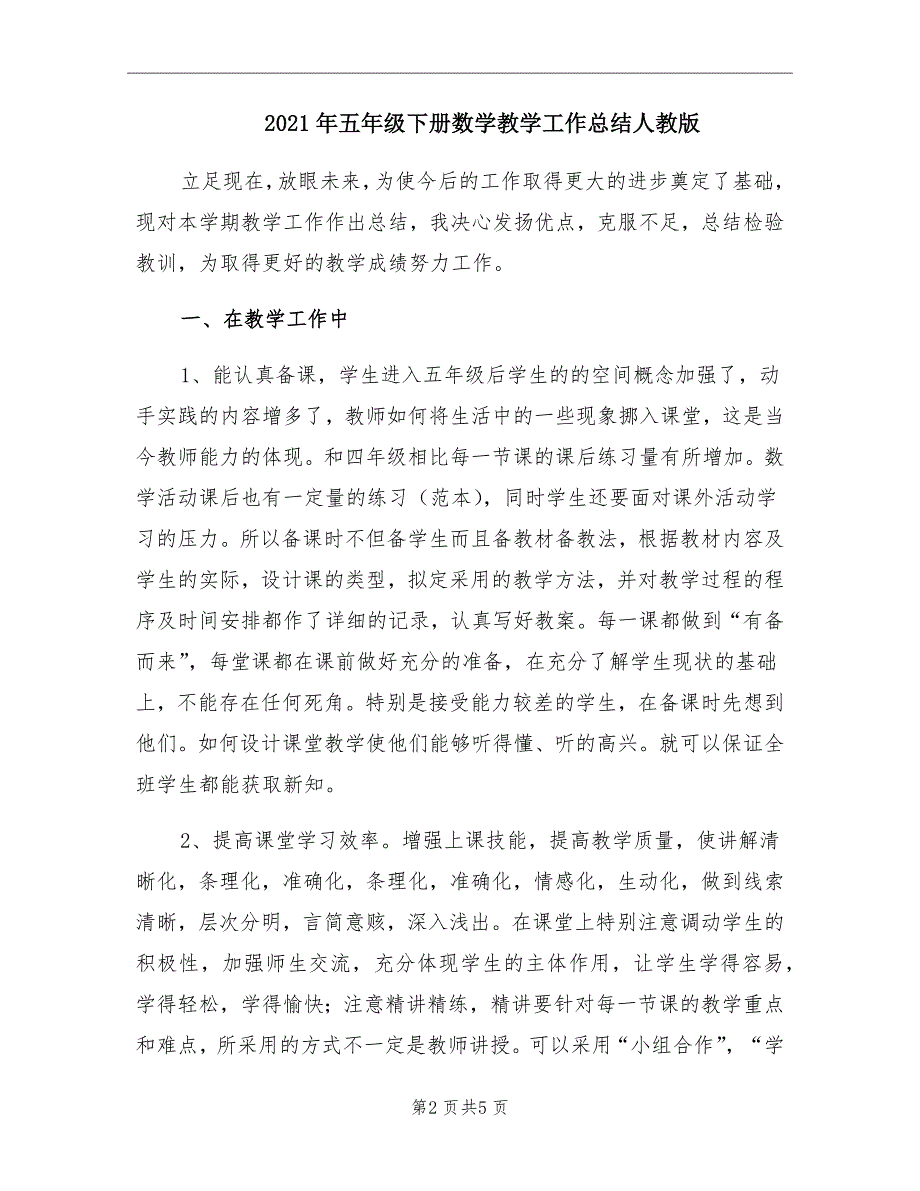 2021年五年级下册数学教学工作总结人教版

立足现在，放眼未来，为使今后的工作取得更大的进步奠定了基础，现对本学期教学工作作出总结，我决心发扬优点，克服不足，总结检验教训，为取得更好的教学成绩努力工作。

一、在教学工作中

1、能认真备课，学生进入五年级后学生的的空间概念加强了，动手实践的内容增多了，教师如何将生活中的一些现象挪入课堂，这是当今教师能力的体现。和四年级相比每一节课的课后练习量有所增加。数学活动课后也有一定量的练习（范本），同时学生还要面对课外活动学习的压力。所以备课时不但备学生而且备教材备教法，根据教材内容及学生的实际，设计课的类型，拟定采用的教学方法，并对教学过程的程序及时间安排都作了详细的记录，认真写好教案。每一课都做到“有备而来”，每堂课都在课前做好充分的准备，在充分了解学生现状的基础上，不能存在任何死角。特别是接受能力较差的学生，在备课时先想到他们。如何设计课堂教学使他们能够听得懂、听的高兴。就可以保证全班学生都能获取新知。

2、提高课堂学习效率。增强上课技能，提高教学质量，使讲解清晰化，条理化，准确化，条理化，准确化，情感化，生动化，做到线索清晰，层次分明，言简意赅，深入浅出。在课堂上特别注意调动学生的积极性，加强师生交流，充分体现学生的主体作用，让学生学得容易，学得轻松，学得愉快；注意精讲精练，精讲要针对每一节课的教学重点和难点，所采用的方式不一定是教师讲授。可以采用“小组合作”，“学

第2页共5页